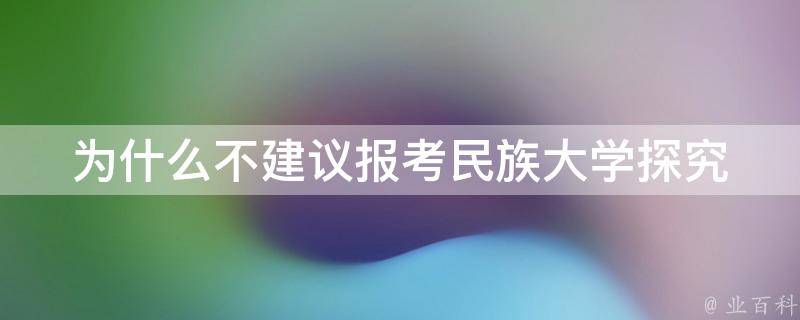 为什么不建议报考民族大学探究

@ 业百科